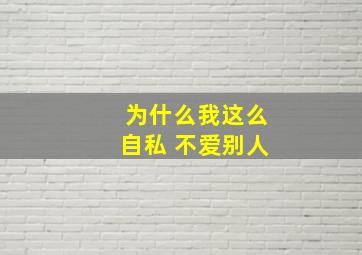 为什么我这么
自私 不爱别人